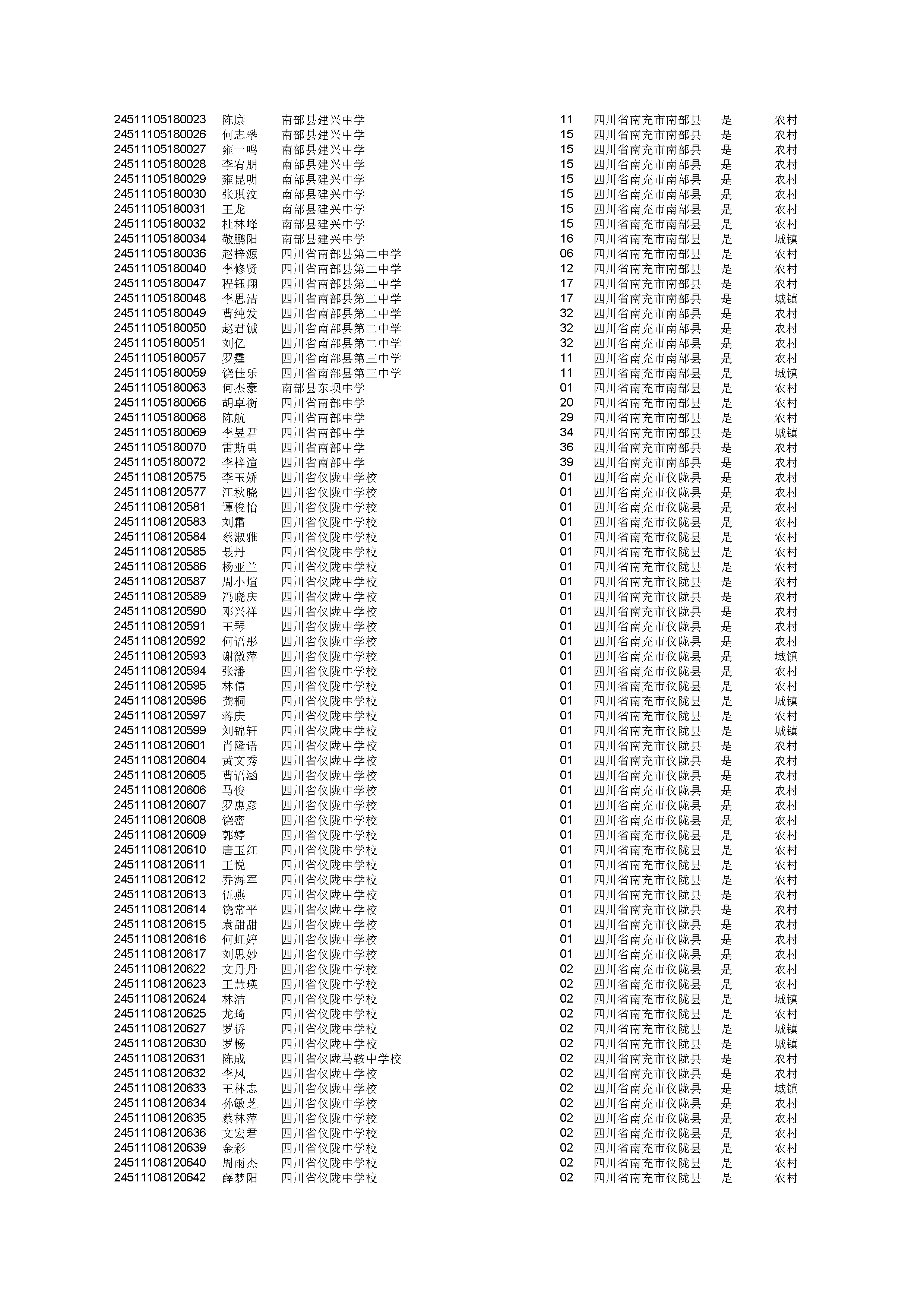 | | | | | | | |
|---|---|---|---|---|---|---|
| 24511105180023 | 陈康 | 南部县建兴中学 | 11 | 四川省南充市南部县 | 是 | 农村 |
| 24511105180026 | 何志攀 | 南部县建兴中学 | 15 | 四川省南充市南部县 | 是 | 农村 |
| 24511105180027 | 雍一鸣 | 南部县建兴中学 | 15 | 四川省南充市南部县 | 是 | 农村 |
| 24511105180028 | 李宥朋 | 南部县建兴中学 | 15 | 四川省南充市南部县 | 是 | 农村 |
| 24511105180029 | 雍昆明 | 南部县建兴中学 | 15 | 四川省南充市南部县 | 是 | 农村 |
| 24511105180030 | 张琪汶 | 南部县建兴中学 | 15 | 四川省南充市南部县 | 是 | 农村 |
| 24511105180031 | 王龙 | 南部县建兴中学 | 15 | 四川省南充市南部县 | 是 | 农村 |
| 24511105180032 | 杜林峰 | 南部县建兴中学 | 15 | 四川省南充市南部县 | 是 | 农村 |
| 24511105180034 | 敬鹏阳 | 南部县建兴中学 | 16 | 四川省南充市南部县 | 是 | 城镇 |
| 24511105180036 | 赵梓源 | 四川省南部县第二中学 | 06 | 四川省南充市南部县 | 是 | 农村 |
| 24511105180040 | 李修贤 | 四川省南部县第二中学 | 12 | 四川省南充市南部县 | 是 | 农村 |
| 24511105180047 | 程钰翔 | 四川省南部县第二中学 | 17 | 四川省南充市南部县 | 是 | 农村 |
| 24511105180048 | 李思洁 | 四川省南部县第二中学 | 17 | 四川省南充市南部县 | 是 | 城镇 |
| 24511105180049 | 曹纯发 | 四川省南部县第二中学 | 32 | 四川省南充市南部县 | 是 | 农村 |
| 24511105180050 | 赵君铖 | 四川省南部县第二中学 | 32 | 四川省南充市南部县 | 是 | 农村 |
| 24511105180051 | 刘亿 | 四川省南部县第二中学 | 32 | 四川省南充市南部县 | 是 | 农村 |
| 24511105180057 | 罗霆 | 四川省南部县第三中学 | 11 | 四川省南充市南部县 | 是 | 农村 |
| 24511105180059 | 饶佳乐 | 四川省南部县第三中学 | 11 | 四川省南充市南部县 | 是 | 城镇 |
| 24511105180063 | 何杰豪 | 南部县东坝中学 | 01 | 四川省南充市南部县 | 是 | 农村 |
| 24511105180066 | 胡卓衡 | 四川省南部中学 | 20 | 四川省南充市南部县 | 是 | 农村 |
| 24511105180068 | 陈航 | 四川省南部中学 | 29 | 四川省南充市南部县 | 是 | 农村 |
| 24511105180069 | 李昱君 | 四川省南部中学 | 34 | 四川省南充市南部县 | 是 | 城镇 |
| 24511105180070 | 雷斯禹 | 四川省南部中学 | 36 | 四川省南充市南部县 | 是 | 农村 |
| 24511105180072 | 李梓渲 | 四川省南部中学 | 39 | 四川省南充市南部县 | 是 | 农村 |
| 24511108120575 | 李玉娇 | 四川省仪陇中学校 | 01 | 四川省南充市仪陇县 | 是 | 农村 |
| 24511108120577 | 江秋晓 | 四川省仪陇中学校 | 01 | 四川省南充市仪陇县 | 是 | 农村 |
| 24511108120581 | 谭俊怡 | 四川省仪陇中学校 | 01 | 四川省南充市仪陇县 | 是 | 农村 |
| 24511108120583 | 刘霜 | 四川省仪陇中学校 | 01 | 四川省南充市仪陇县 | 是 | 农村 |
| 24511108120584 | 蔡淑雅 | 四川省仪陇中学校 | 01 | 四川省南充市仪陇县 | 是 | 农村 |
| 24511108120585 | 聂丹 | 四川省仪陇中学校 | 01 | 四川省南充市仪陇县 | 是 | 农村 |
| 24511108120586 | 杨亚兰 | 四川省仪陇中学校 | 01 | 四川省南充市仪陇县 | 是 | 农村 |
| 24511108120587 | 周小煊 | 四川省仪陇中学校 | 01 | 四川省南充市仪陇县 | 是 | 农村 |
| 24511108120589 | 冯晓庆 | 四川省仪陇中学校 | 01 | 四川省南充市仪陇县 | 是 | 农村 |
| 24511108120590 | 邓兴祥 | 四川省仪陇中学校 | 01 | 四川省南充市仪陇县 | 是 | 农村 |
| 24511108120591 | 王琴 | 四川省仪陇中学校 | 01 | 四川省南充市仪陇县 | 是 | 农村 |
| 24511108120592 | 何语彤 | 四川省仪陇中学校 | 01 | 四川省南充市仪陇县 | 是 | 农村 |
| 24511108120593 | 谢微萍 | 四川省仪陇中学校 | 01 | 四川省南充市仪陇县 | 是 | 城镇 |
| 24511108120594 | 张潘 | 四川省仪陇中学校 | 01 | 四川省南充市仪陇县 | 是 | 农村 |
| 24511108120595 | 林倩 | 四川省仪陇中学校 | 01 | 四川省南充市仪陇县 | 是 | 农村 |
| 24511108120596 | 龚桐 | 四川省仪陇中学校 | 01 | 四川省南充市仪陇县 | 是 | 城镇 |
| 24511108120597 | 蒋庆 | 四川省仪陇中学校 | 01 | 四川省南充市仪陇县 | 是 | 农村 |
| 24511108120599 | 刘锦轩 | 四川省仪陇中学校 | 01 | 四川省南充市仪陇县 | 是 | 城镇 |
| 24511108120601 | 肖隆语 | 四川省仪陇中学校 | 01 | 四川省南充市仪陇县 | 是 | 农村 |
| 24511108120604 | 黄文秀 | 四川省仪陇中学校 | 01 | 四川省南充市仪陇县 | 是 | 农村 |
| 24511108120605 | 曹语涵 | 四川省仪陇中学校 | 01 | 四川省南充市仪陇县 | 是 | 农村 |
| 24511108120606 | 马俊 | 四川省仪陇中学校 | 01 | 四川省南充市仪陇县 | 是 | 农村 |
| 24511108120607 | 罗惠彦 | 四川省仪陇中学校 | 01 | 四川省南充市仪陇县 | 是 | 农村 |
| 24511108120608 | 饶密 | 四川省仪陇中学校 | 01 | 四川省南充市仪陇县 | 是 | 农村 |
| 24511108120609 | 郭婷 | 四川省仪陇中学校 | 01 | 四川省南充市仪陇县 | 是 | 农村 |
| 24511108120610 | 唐玉红 | 四川省仪陇中学校 | 01 | 四川省南充市仪陇县 | 是 | 农村 |
| 24511108120611 | 王悦 | 四川省仪陇中学校 | 01 | 四川省南充市仪陇县 | 是 | 农村 |
| 24511108120612 | 乔海军 | 四川省仪陇中学校 | 01 | 四川省南充市仪陇县 | 是 | 农村 |
| 24511108120613 | 伍燕 | 四川省仪陇中学校 | 01 | 四川省南充市仪陇县 | 是 | 农村 |
| 24511108120614 | 饶常平 | 四川省仪陇中学校 | 01 | 四川省南充市仪陇县 | 是 | 农村 |
| 24511108120615 | 袁甜甜 | 四川省仪陇中学校 | 01 | 四川省南充市仪陇县 | 是 | 农村 |
| 24511108120616 | 何虹婷 | 四川省仪陇中学校 | 01 | 四川省南充市仪陇县 | 是 | 农村 |
| 24511108120617 | 刘思妙 | 四川省仪陇中学校 | 01 | 四川省南充市仪陇县 | 是 | 农村 |
| 24511108120622 | 文丹丹 | 四川省仪陇中学校 | 02 | 四川省南充市仪陇县 | 是 | 农村 |
| 24511108120623 | 王慧瑛 | 四川省仪陇中学校 | 02 | 四川省南充市仪陇县 | 是 | 农村 |
| 24511108120624 | 林洁 | 四川省仪陇中学校 | 02 | 四川省南充市仪陇县 | 是 | 城镇 |
| 24511108120625 | 龙琦 | 四川省仪陇中学校 | 02 | 四川省南充市仪陇县 | 是 | 农村 |
| 24511108120627 | 罗侨 | 四川省仪陇中学校 | 02 | 四川省南充市仪陇县 | 是 | 城镇 |
| 24511108120630 | 罗畅 | 四川省仪陇中学校 | 02 | 四川省南充市仪陇县 | 是 | 城镇 |
| 24511108120631 | 陈成 | 四川省仪陇马鞍中学校 | 02 | 四川省南充市仪陇县 | 是 | 农村 |
| 24511108120632 | 李凤 | 四川省仪陇中学校 | 02 | 四川省南充市仪陇县 | 是 | 农村 |
| 24511108120633 | 王林志 | 四川省仪陇中学校 | 02 | 四川省南充市仪陇县 | 是 | 城镇 |
| 24511108120634 | 孙敏芝 | 四川省仪陇中学校 | 02 | 四川省南充市仪陇县 | 是 | 农村 |
| 24511108120635 | 蔡林萍 | 四川省仪陇中学校 | 02 | 四川省南充市仪陇县 | 是 | 农村 |
| 24511108120636 | 文宏君 | 四川省仪陇中学校 | 02 | 四川省南充市仪陇县 | 是 | 农村 |
| 24511108120639 | 金彩 | 四川省仪陇中学校 | 02 | 四川省南充市仪陇县 | 是 | 农村 |
| 24511108120640 | 周雨杰 | 四川省仪陇中学校 | 02 | 四川省南充市仪陇县 | 是 | 农村 |
| 24511108120642 | 薛梦阳 | 四川省仪陇中学校 | 02 | 四川省南充市仪陇县 | 是 | 农村 |